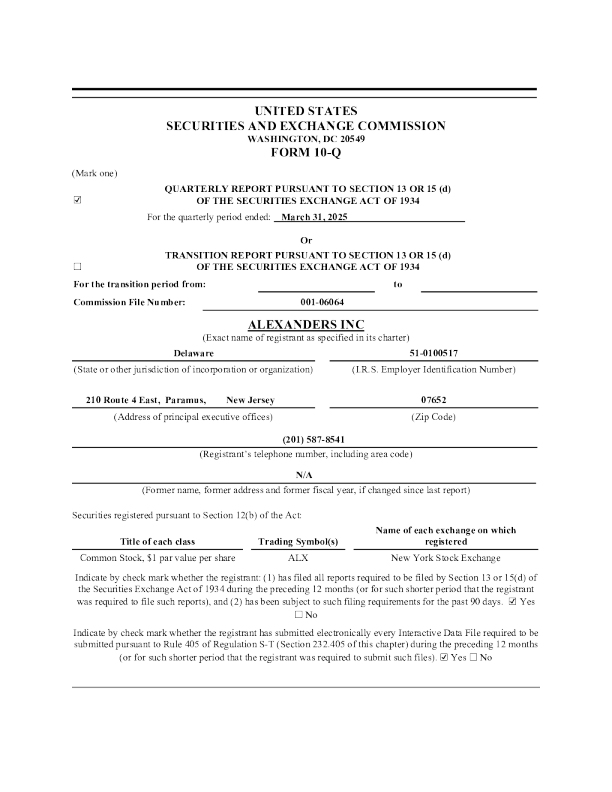 UNITED STATES
SECURITIES AND EXCHANGE COMMISSION
WASHINGTON, DC 20549
FORM 10-Q

(Mark one)

☑ QUARTERLY REPORT PURSUANT TO SECTION 13 OR 15 (d) OF THE SECURITIES EXCHANGE ACT OF 1934

For the quarterly period ended: March 31, 2025

Or

☐ TRANSITION REPORT PURSUANT TO SECTION 13 OR 15 (d) OF THE SECURITIES EXCHANGE ACT OF 1934

For the transition period from: to

Commission File Number: 001-06064

ALEXANDERS INC
(Exact name of registrant as specified in its charter)

Delaware
(State or other jurisdiction of incorporation or organization)

51-0100517
(I.R.S. Employer Identification Number)

210 Route 4 East, Paramus, New Jersey
(Address of principal executive offices)

07652
(Zip Code)

(201) 587-8541
(Registrant's telephone number, including area code)

N/A
(Former name, former address and former fiscal year, if changed since last report)

Securities registered pursuant to Section 12(b) of the Act:

| Title of each class | Trading Symbol(s) | Name of each exchange on which registered |
|---|---|---|
| Common Stock, $1 par value per share | ALX | New York Stock Exchange |

Indicate by check mark whether the registrant: (1) has filed all reports required to be filed by Section 13 or 15(d) of the Securities Exchange Act of 1934 during the preceding 12 months (or for such shorter period that the registrant was required to file such reports), and (2) has been subject to such filing requirements for the past 90 days. ☑ Yes ☐ No

Indicate by check mark whether the registrant has submitted electronically every Interactive Data File required to be submitted pursuant to Rule 405 of Regulation S-T (Section 232.405 of this chapter) during the preceding 12 months (or for such shorter period that the registrant was required to submit such files). ☑ Yes ☐ No